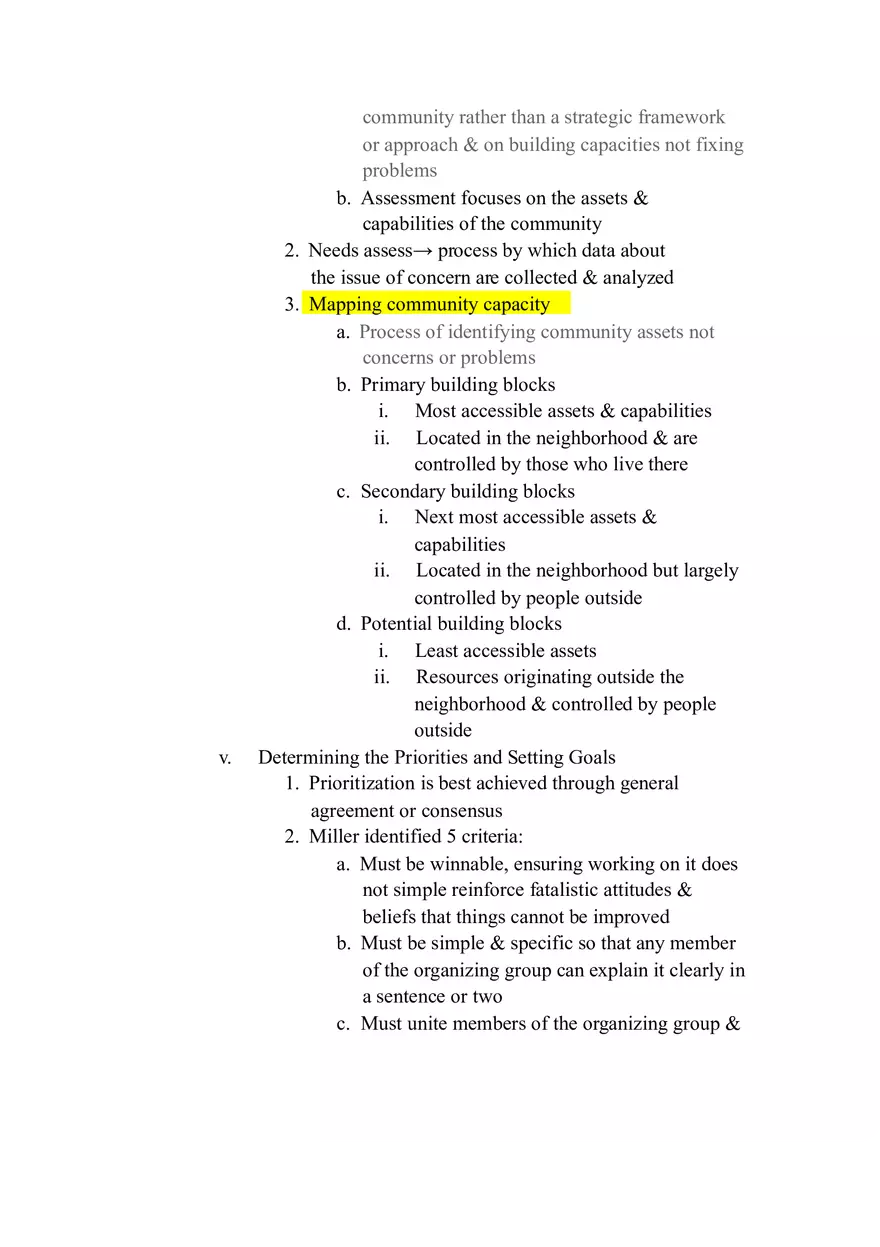 community rather than a strategic framework or approach & on building capacities not fixing problems

b. Assessment focuses on the assets & capabilities of the community

2. Needs assess→ process by which data about the issue of concern are collected & analyzed

3. Mapping community capacity

a. Process of identifying community assets not concerns or problems

b. Primary building blocks

i. Most accessible assets & capabilities

ii. Located in the neighborhood & are controlled by those who live there

c. Secondary building blocks

i. Next most accessible assets & capabilities

ii. Located in the neighborhood but largely controlled by people outside

d. Potential building blocks

i. Least accessible assets

ii. Resources originating outside the neighborhood & controlled by people outside

v. Determining the Priorities and Setting Goals

1. Prioritization is best achieved through general agreement or consensus

2. Miller identified 5 criteria:

a. Must be winnable, ensuring working on it does not simple reinforce fatalistic attitudes & beliefs that things cannot be improved

b. Must be simple & specific so that any member of the organizing group can explain it clearly in a sentence or two

c. Must unite members of the organizing group &